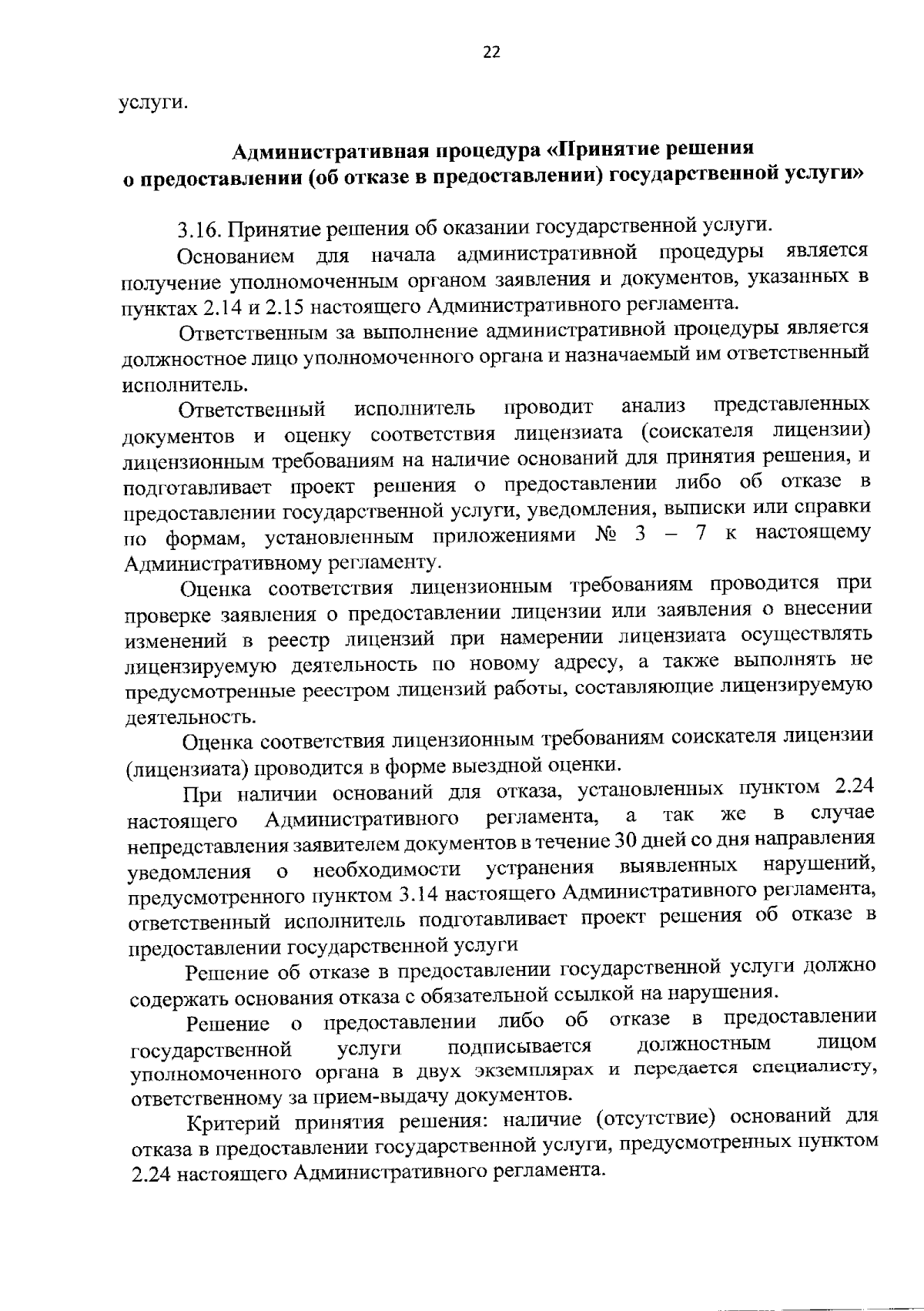 22

услуги.

Административная процедура «Принятие решения о предоставлении (об отказе в предоставлении) государственной услуги»

3.16. Принятие решения об оказании государственной услуги.

Основанием для начала административной процедуры является получение уполномоченным органом заявления и документов, указанных в пунктах 2.14 и 2.15 настоящего Административного регламента.

Ответственным за выполнение административной процедуры является должностное лицо уполномоченного органа и назначаемый им ответственный исполнитель.

Ответственный исполнитель проводит анализ представленных документов и оценку соответствия лицензиата (соискателя лицензии) лицензионным требованиям на наличие оснований для принятия решения, и подготавливает проект решения о предоставлении либо об отказе в предоставлении государственной услуги, уведомления, выписки или справки по формам, установленным приложениями № 3 – 7 к настоящему Административному регламенту.

Оценка соответствия лицензионным требованиям проводится при проверке заявления о предоставлении лицензии или заявления о внесении изменений в реестр лицензий при намерении лицензиата осуществлять лицензируемую деятельность по новому адресу, а также выполнять не предусмотренные реестром лицензий работы, составляющие лицензируемую деятельность.

Оценка соответствия лицензионным требованиям соискателя лицензии (лицензиата) проводится в форме выездной оценки.

При наличии оснований для отказа, установленных пунктом 2.24 настоящего Административного регламента, а так же в случае непредставления заявителем документов в течение 30 дней со дня направления уведомления о необходимости устранения выявленных нарушений, предусмотренного пунктом 3.14 настоящего Административного регламента, ответственный исполнитель подготавливает проект решения об отказе в предоставлении государственной услуги

Решение об отказе в предоставлении государственной услуги должно содержать основания отказа с обязательной ссылкой на нарушения.

Решение о предоставлении либо об отказе в предоставлении государственной услуги подписывается должностным лицом уполномоченного органа в двух экземплярах и передается специалисту, ответственному за прием-выдачу документов.

Критерий принятия решения: наличие (отсутствие) оснований для отказа в предоставлении государственной услуги, предусмотренных пунктом 2.24 настоящего Административного регламента.